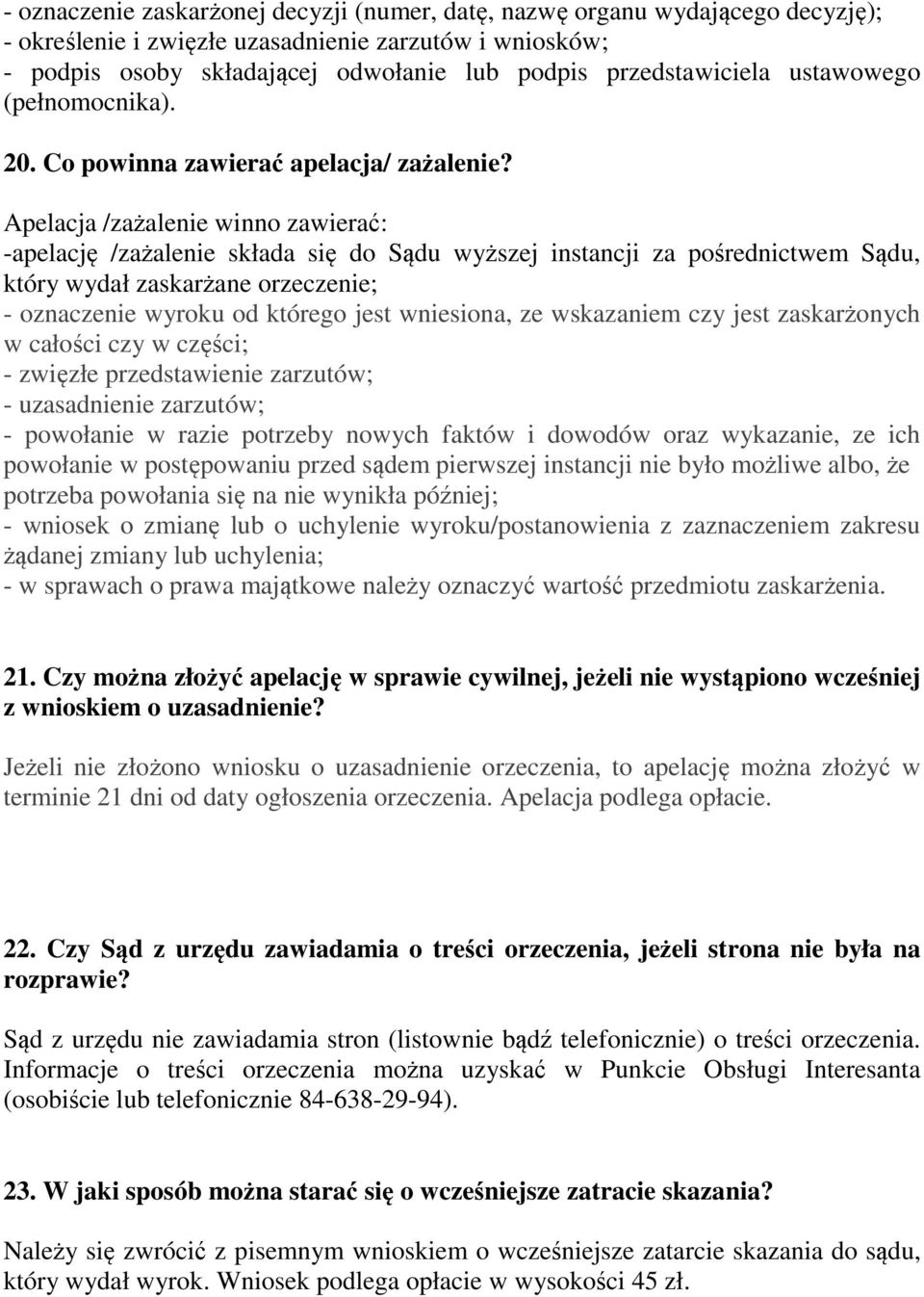 - oznaczenie zaskarżonej decyzji (numer, datę, nazwę organu wydającego decyzję);
- określenie i zwięzłe uzasadnienie zarzutów i wniosków;
- podpis osoby składającej odwołanie lub podpis przedstawiciela ustawowego (pełnomocnika).

20. Co powinna zawierać apelacja/ zażalenie?

Apelacja /zażalenie winno zawierać:
-apelację /zażalenie składa się do Sądu wyższej instancji za pośrednictwem Sądu, który wydał zaskarżane orzeczenie;
- oznaczenie wyroku od którego jest wniesiona, ze wskazaniem czy jest zaskarżonych w całości czy w części;
- zwięzłe przedstawienie zarzutów;
- uzasadnienie zarzutów;
- powołanie w razie potrzeby nowych faktów i dowodów oraz wykazanie, ze ich powołanie w postępowaniu przed sądem pierwszej instancji nie było możliwe albo, że potrzeba powołania się na nie wynikła później;
- wniosek o zmianę lub o uchylenie wyroku/postanowienia z zaznaczeniem zakresu żądanej zmiany lub uchylenia;
- w sprawach o prawa majątkowe należy oznaczyć wartość przedmiotu zaskarżenia.

21. Czy można złożyć apelację w sprawie cywilnej, jeżeli nie wystąpiono wcześniej z wnioskiem o uzasadnienie?

Jeżeli nie złożono wniosku o uzasadnienie orzeczenia, to apelację można złożyć w terminie 21 dni od daty ogłoszenia orzeczenia. Apelacja podlega opłacie.

22. Czy Sąd z urzędu zawiadamia o treści orzeczenia, jeżeli strona nie była na rozprawie?

Sąd z urzędu nie zawiadamia stron (listownie bądź telefonicznie) o treści orzeczenia. Informacje o treści orzeczenia można uzyskać w Punkcie Obsługi Interesanta (osobiście lub telefonicznie 84-638-29-94).

23. W jaki sposób można starać się o wcześniejsze zatracie skazania?

Należy się zwrócić z pisemnym wnioskiem o wcześniejsze zatarcie skazania do sądu, który wydał wyrok. Wniosek podlega opłacie w wysokości 45 zł.